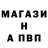 МАГАЗИ
Н
А ПВП